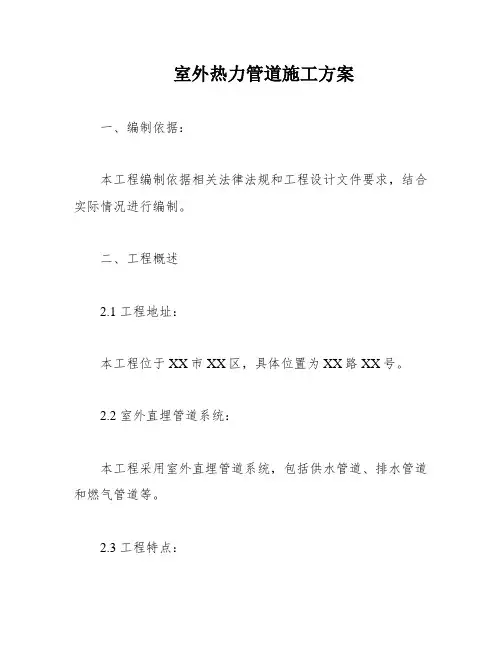 室外热力管道施工方案

一、编制依据:

本工程编制依据相关法律法规和工程设计文件要求，结合实际情况进行编制。

二、工程概述

2.1 工程地址:

本工程位于 XX 市 XX 区，具体位置为 XX 路 XX 号。

2.2 室外直埋管道系统:

本工程采用室外直埋管道系统，包括供水管道、排水管道和燃气管道等。

2.3 工程特点: